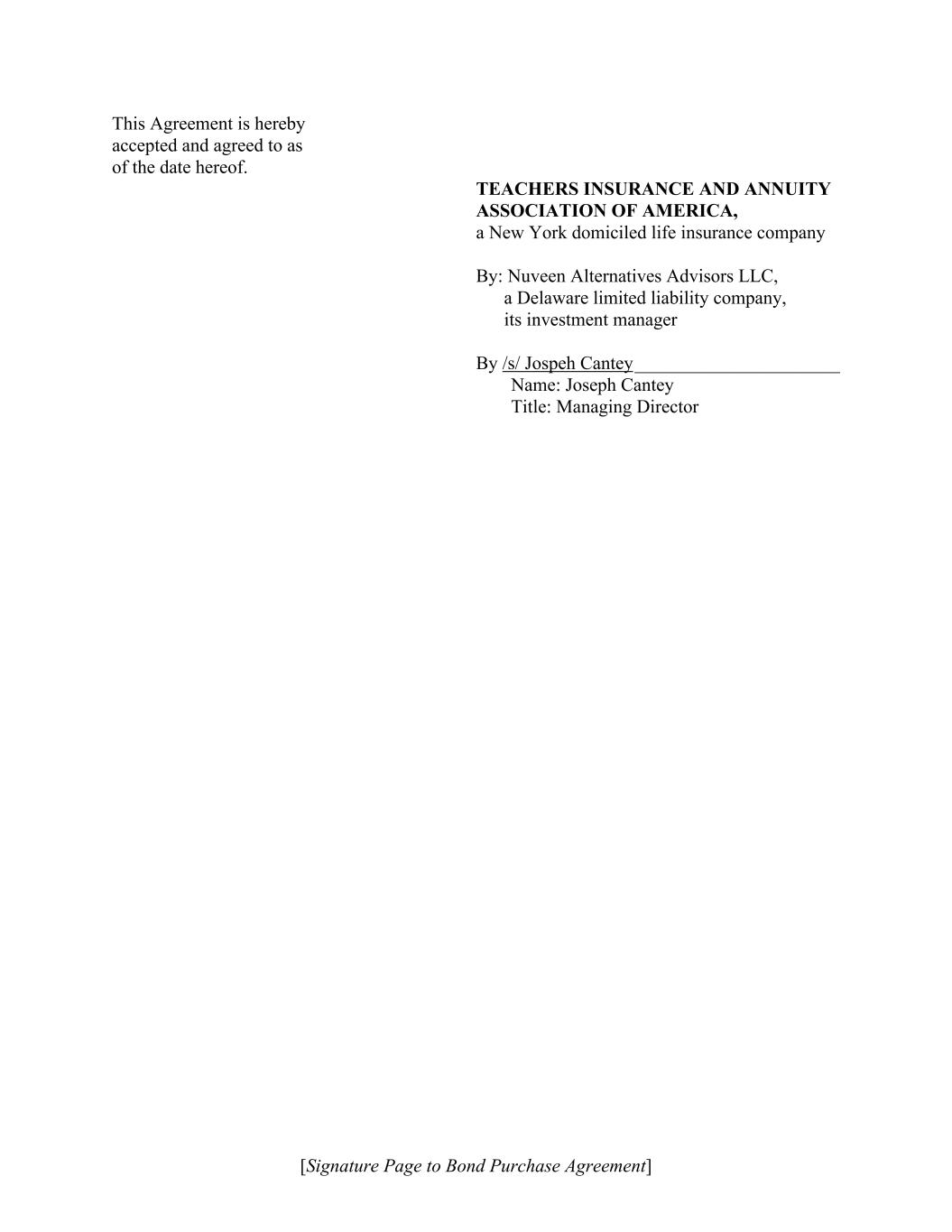 This Agreement is hereby accepted and agreed to as of the date hereof.

TEACHERS INSURANCE AND ANNUITY ASSOCIATION OF AMERICA,
a New York domiciled life insurance company

By: Nuveen Alternatives Advisors LLC,
a Delaware limited liability company,
its investment manager

By /s/ Jospeh Cantey
Name: Joseph Cantey
Title: Managing Director

[Signature Page to Bond Purchase Agreement]